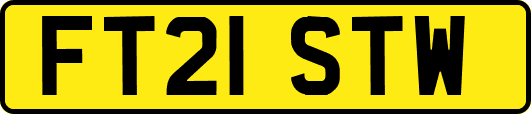 FT21 STW